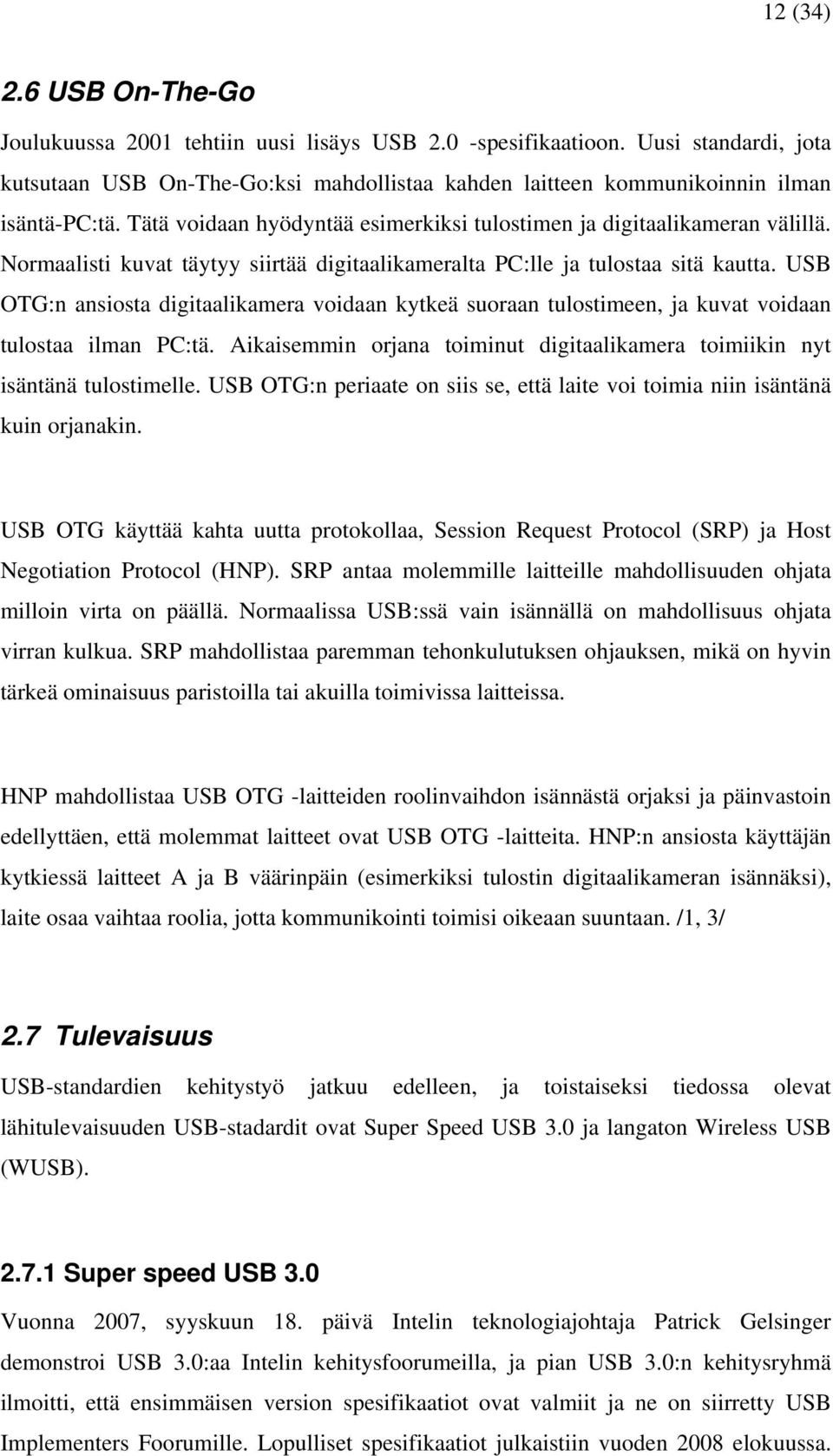 12 (34)

2.6 USB On-The-Go

Joulukuussa 2001 tehtiin uusi lisäys USB 2.0 -spesifikaatioon. Uusi standardi, jota kutsutaan USB On-The-Go:ksi mahdollistaa kahden laitteen kommunikoinnin ilman isäntä-PC:tä. Tätä voidaan hyödyntää esimerkiksi tulostimen ja digitaalikameran välillä. Normaalisti kuvat täytyy siirtää digitaalikameralta PC:lle ja tulostaa sitä kautta. USB OTG:n ansiosta digitaalikamera voidaan kytkeä suoraan tulostimeen, ja kuvat voidaan tulostaa ilman PC:tä. Aikaisemmin orjana toiminut digitaalikamera toimiikin nyt isäntänä tulostimelle. USB OTG:n periaate on siis se, että laite voi toimia niin isäntänä kuin orjanakin.

USB OTG käyttää kahta uutta protokollaa, Session Request Protocol (SRP) ja Host Negotiation Protocol (HNP). SRP antaa molemmille laitteille mahdollisuuden ohjata milloin virta on päällä. Normaalissa USB:ssä vain isännällä on mahdollisuus ohjata virran kulkua. SRP mahdollistaa paremman tehonkulutuksen ohjauksen, mikä on hyvin tärkeä ominaisuus paristoilla tai akuilla toimivissa laitteissa.

HNP mahdollistaa USB OTG -laitteiden roolinvaihdon isännästä orjaksi ja päinvastoin edellyttäen, että molemmat laitteet ovat USB OTG -laitteita. HNP:n ansiosta käyttäjän kytkiessä laitteet A ja B väärinpäin (esimerkiksi tulostin digitaalikameran isännäksi), laite osaa vaihtaa roolia, jotta kommunikointi toimisi oikeaan suuntaan. /1, 3/

2.7 Tulevaisuus

USB-standardien kehitystyö jatkuu edelleen, ja toistaiseksi tiedossa olevat lähitulevaisuuden USB-stadardit ovat Super Speed USB 3.0 ja langaton Wireless USB (WUSB).

2.7.1 Super speed USB 3.0

Vuonna 2007, syyskuun 18. päivä Intelin teknologiajohtaja Patrick Gelsinger demonstroi USB 3.0:aa Intelin kehitysfoorumeilla, ja pian USB 3.0:n kehitysryhmä ilmoitti, että ensimmäisen version spesifikaatiot ovat valmiit ja ne on siirretty USB Implementers Foorumille. Lopulliset spesifikaatiot julkaistiin vuoden 2008 elokuussa.